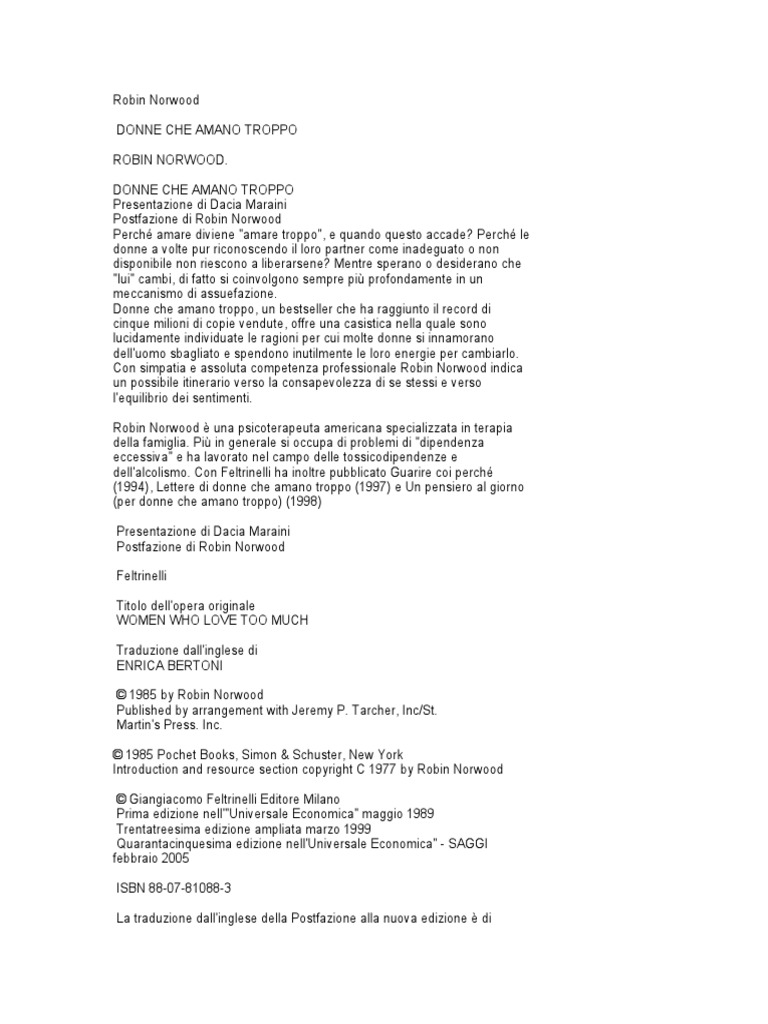 Robin Norwood

DONNE CHE AMANO TROPPO

ROBIN NORWOOD.

DONNE CHE AMANO TROPPO
Presentazione di Dacia Maraini
Postfazione di Robin Norwood
Perché amare diviene "amare troppo", e quando questo accade? Perché le donne a volte pur riconoscendo il loro partner come inadeguato o non disponibile non riescono a liberarsene? Mentre sperano o desiderano che "lui" cambi, di fatto si coinvolgono sempre più profondamente in un meccanismo di assuefazione.
Donne che amano troppo, un bestseller che ha raggiunto il record di cinque milioni di copie vendute, offre una casistica nella quale sono lucidamente individuate le ragioni per cui molte donne si innamorano dell'uomo sbagliato e spendono inutilmente le loro energie per cambiarlo. Con simpatia e assoluta competenza professionale Robin Norwood indica un possibile itinerario verso la consapevolezza di se stessi e verso l'equilibrio dei sentimenti.

Robin Norwood è una psicoterapeuta americana specializzata in terapia della famiglia. Più in generale si occupa di problemi di "dipendenza eccessiva" e ha lavorato nel campo delle tossicodipendenze e dell'alcolismo. Con Feltrinelli ha inoltre pubblicato Guarire coi perché (1994), Lettere di donne che amano troppo (1997) e Un pensiero al giorno (per donne che amano troppo) (1998)

Presentazione di Dacia Maraini
Postfazione di Robin Norwood

Feltrinelli

Titolo dell'opera originale
WOMEN WHO LOVE TOO MUCH

Traduzione dall'inglese di
ENRICA BERTONI

© 1985 by Robin Norwood
Published by arrangement with Jeremy P. Tarcher, Inc/St. Martin's Press. Inc.

© 1985 Pochet Books, Simon & Schuster, New York
Introduction and resource section copyright C 1977 by Robin Norwood

© Giangiacomo Feltrinelli Editore Milano
Prima edizione nell'"Universale Economica" maggio 1989
Trentatreesima edizione ampliata marzo 1999
Quarantacinquesima edizione nell'Universale Economica" - SAGGI febbraio 2005

ISBN 88-07-81088-3

La traduzione dall'inglese della Postfazione alla nuova edizione è di